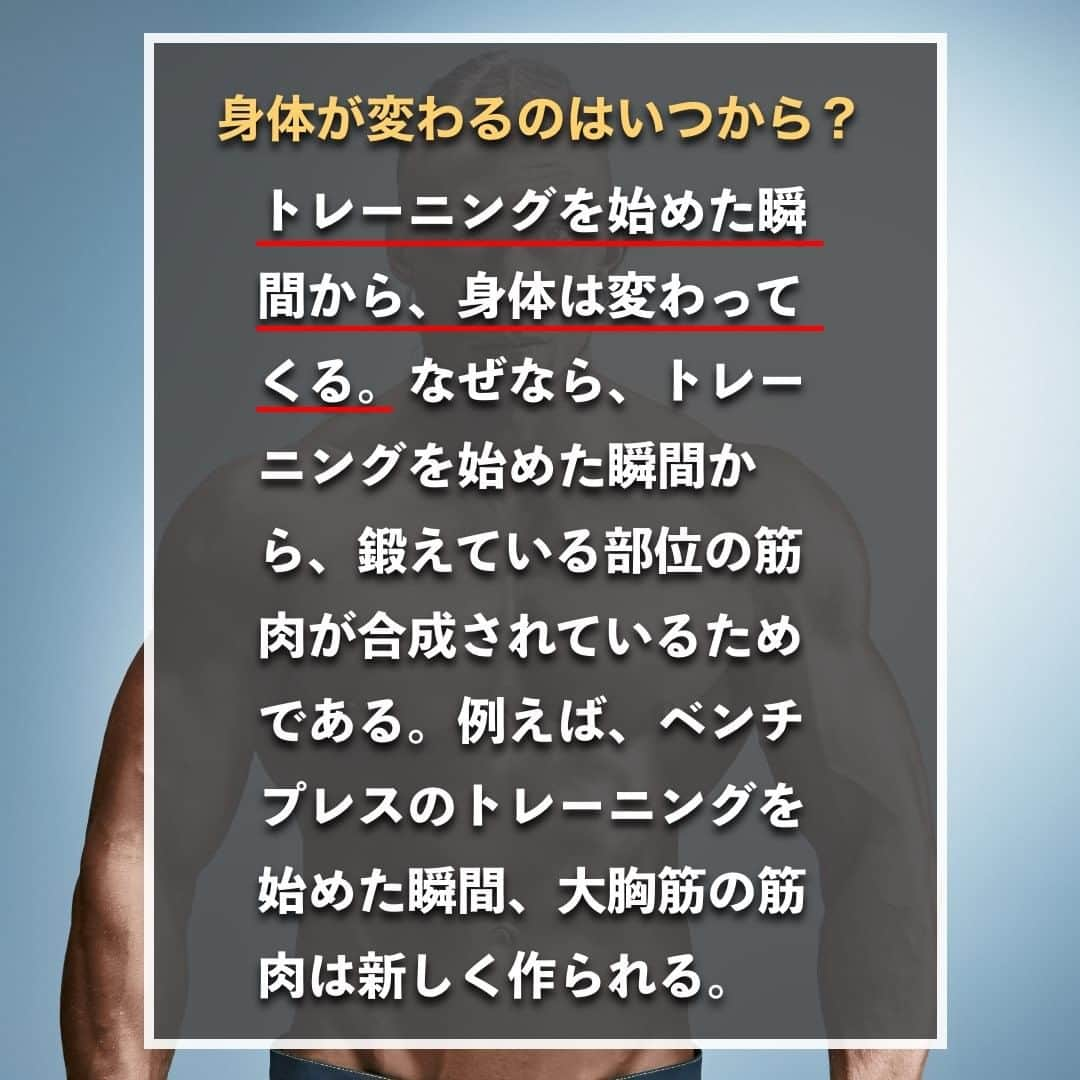 身体が変わるのはいつから？

トレーニングを始めた瞬間から、身体は変わってくる。なぜなら、トレーニングを始めた瞬間から、鍛えている部位の筋肉が合成されているためである。例えば、ベンチプレスのトレーニングを始めた瞬間、大胸筋の筋肉は新しく作られる。